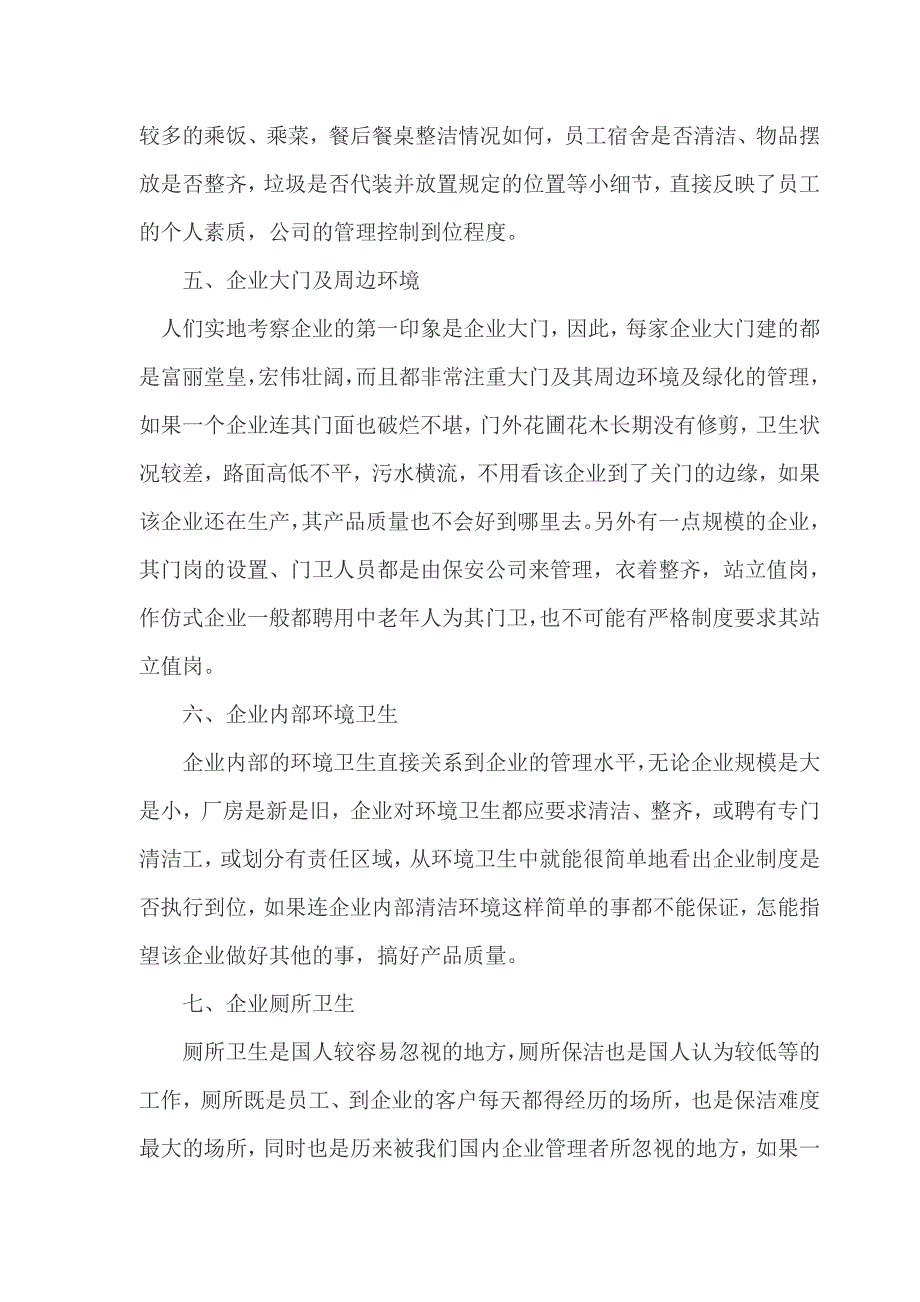 较多的乘饭、乘菜，餐后餐桌整洁情况如何，员工宿舍是否清洁、物品摆放是否整齐，垃圾是否代装并放置规定的位置等小细节，直接反映了员工的个人素质，公司的管理控制到位程度。

五、企业大门及周边环境

人们实地考察企业的第一印象是企业大门，因此，每家企业大门建的都是富丽堂皇，宏伟壮阔，而且都非常注重大门及其周边环境及绿化的管理，如果一个企业连其门面也破烂不堪，门外花圃花木长期没有修剪，卫生状况较差，路面高低不平，污水横流，不用看该企业到了关门的边缘，如果该企业还在生产，其产品质量也不会好到哪里去。另外有一点规模的企业，其门岗的设置、门卫人员都是由保安公司来管理，衣着整齐，站立值岗，作仿式企业一般都聘用中老年人为其门卫，也不可能有严格制度要求其站立值岗。

六、企业内部环境卫生

企业内部的环境卫生直接关系到企业的管理水平，无论企业规模是大是小，厂房是新是旧，企业对环境卫生都应要求清洁、整齐，或聘有专门清洁工，或划分有责任区域，从环境卫生中就能很简单地看出企业制度是否执行到位，如果连企业内部清洁环境这样简单的事都不能保证，怎能指望该企业做好其他的事，搞好产品质量。

七、企业厕所卫生

厕所卫生是国人较容易忽视的地方，厕所保洁也是国人认为较低等的工作，厕所既是员工、到企业的客户每天都得经历的场所，也是保洁难度最大的场所，同时也是历来被我们国内企业管理者所忽视的地方，如果一